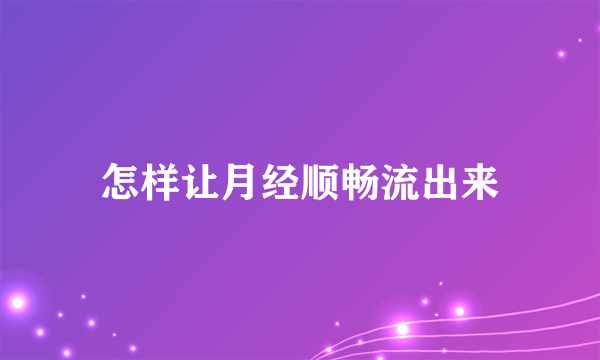 怎样让月经顺畅流出来